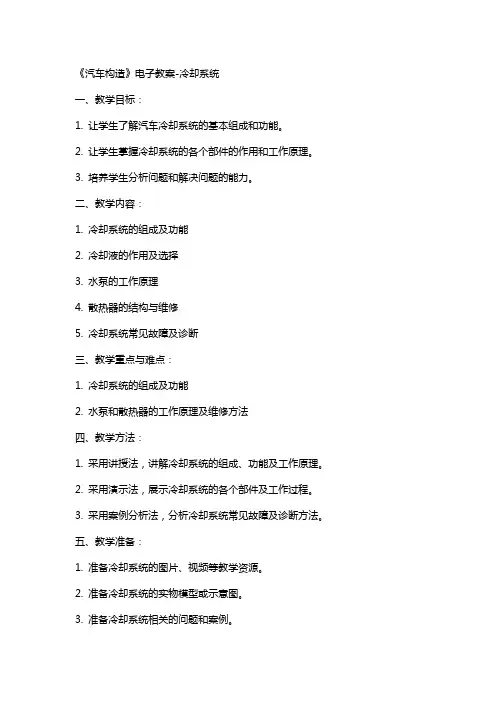 《汽车构造》电子教案-冷却系统

一、教学目标：

1. 让学生了解汽车冷却系统的基本组成和功能。

2. 让学生掌握冷却系统的各个部件的作用和工作原理。

3. 培养学生分析问题和解决问题的能力。

二、教学内容：

1. 冷却系统的组成及功能

2. 冷却液的作用及选择

3. 水泵的工作原理

4. 散热器的结构与维修

5. 冷却系统常见故障及诊断

三、教学重点与难点：

1. 冷却系统的组成及功能

2. 水泵和散热器的工作原理及维修方法

四、教学方法：

1. 采用讲授法，讲解冷却系统的组成、功能及工作原理。

2. 采用演示法，展示冷却系统的各个部件及工作过程。

3. 采用案例分析法，分析冷却系统常见故障及诊断方法。

五、教学准备：

1. 准备冷却系统的图片、视频等教学资源。

2. 准备冷却系统的实物模型或示意图。

3. 准备冷却系统相关的问题和案例。